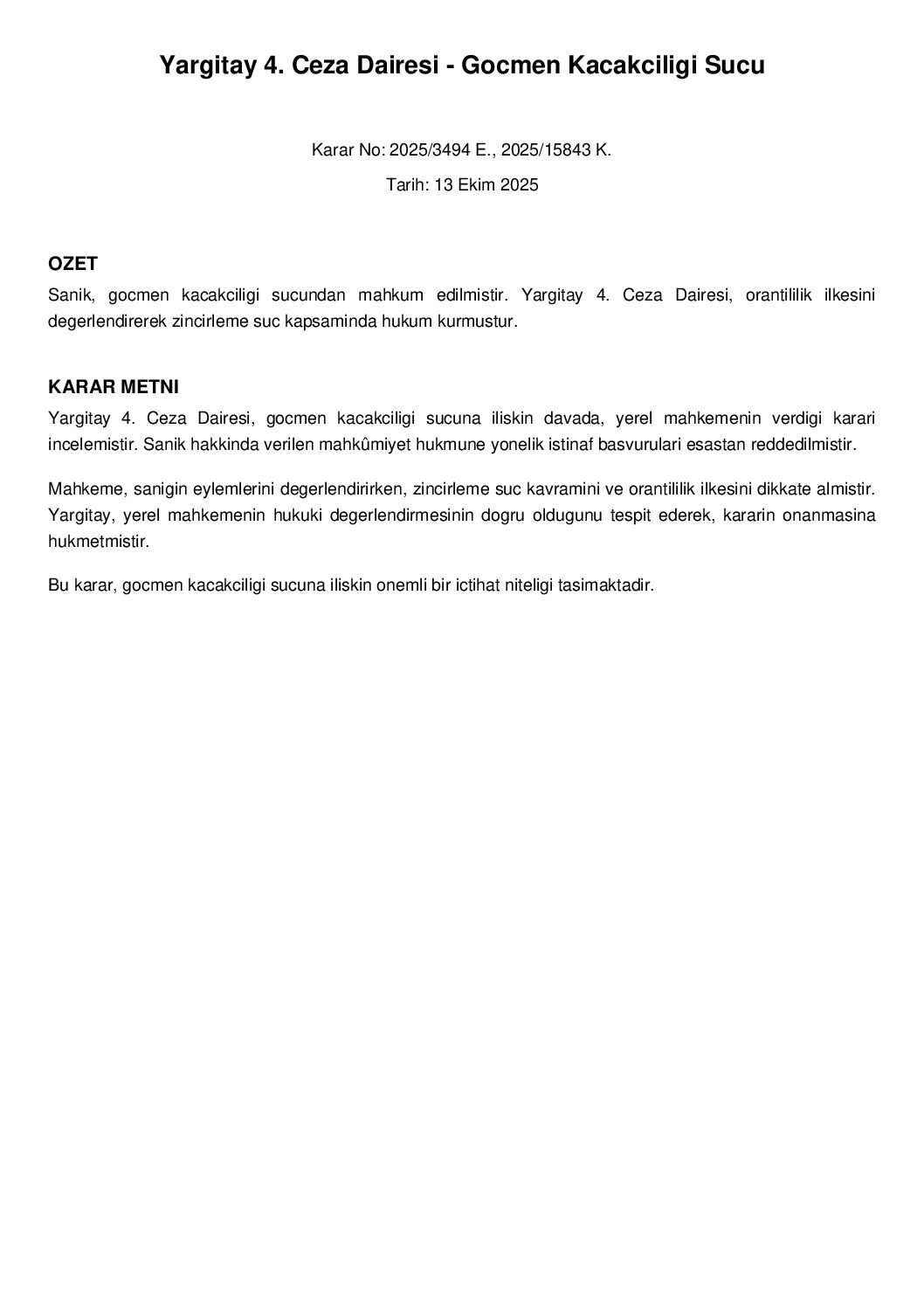 Yargitay 4. Ceza Dairesi - Gocmen Kacakciligi Sucu

Karar No: 2025/3494 E., 2025/15843 K.

Tarih: 13 Ekim 2025

OZET

Sanik, gocmen kacakciligi sucundan mahkum edilmistir. Yargitay 4. Ceza Dairesi, orantililik ilkesini degerlendirerek zincirleme suc kapsaminda hukum kurmustur.

KARAR METNI

Yargitay 4. Ceza Dairesi, gocmen kacakciligi sucuna iliskin davada, yerel mahkemenin verdigi karari incelemistir. Sanik hakkinda verilen mahkûmiyet hukmune yonelik istinaf basvurulari esastan reddedilmistir.

Mahkeme, sanigin eylemlerini degerlendirirken, zincirleme suc kavramini ve orantililik ilkesini dikkate almistir. Yargitay, yerel mahkemenin hukuki degerlendirmesinin dogru oldugunu tespit ederek, kararin onanmasina hukmetmistir.

Bu karar, gocmen kacakciligi sucuna iliskin onemli bir ictihat niteligi tasimaktadir.